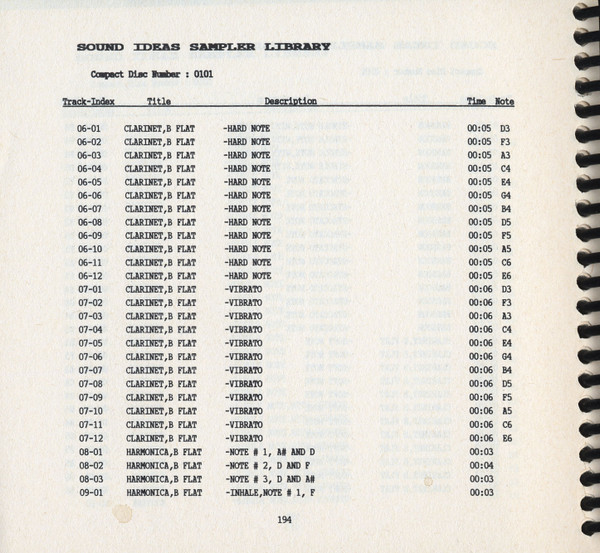 SOUND IDEAS SAMPLER LIBRARY

Compact Disc Number : 0101

| Track-Index | Title | Description | Time | Note |
|---|---|---|---|---|
| 06-01 | CLARINET,B FLAT | -HARD NOTE | 00:05 | D3 |
| 06-02 | CLARINET,B FLAT | -HARD NOTE | 00:05 | F3 |
| 06-03 | CLARINET,B FLAT | -HARD NOTE | 00:05 | A3 |
| 06-04 | CLARINET,B FLAT | -HARD NOTE | 00:05 | C4 |
| 06-05 | CLARINET,B FLAT | -HARD NOTE | 00:05 | E4 |
| 06-06 | CLARINET,B FLAT | -HARD NOTE | 00:05 | G4 |
| 06-07 | CLARINET,B FLAT | -HARD NOTE | 00:05 | B4 |
| 06-08 | CLARINET,B FLAT | -HARD NOTE | 00:05 | D5 |
| 06-09 | CLARINET,B FLAT | -HARD NOTE | 00:05 | F5 |
| 06-10 | CLARINET,B FLAT | -HARD NOTE | 00:05 | A5 |
| 06-11 | CLARINET,B FLAT | -HARD NOTE | 00:05 | C6 |
| 06-12 | CLARINET,B FLAT | -HARD NOTE | 00:05 | E6 |
| 07-01 | CLARINET,B FLAT | -VIBRATO | 00:06 | D3 |
| 07-02 | CLARINET,B FLAT | -VIBRATO | 00:06 | F3 |
| 07-03 | CLARINET,B FLAT | -VIBRATO | 00:06 | A3 |
| 07-04 | CLARINET,B FLAT | -VIBRATO | 00:06 | C4 |
| 07-05 | CLARINET,B FLAT | -VIBRATO | 00:06 | E4 |
| 07-06 | CLARINET,B FLAT | -VIBRATO | 00:06 | G4 |
| 07-07 | CLARINET,B FLAT | -VIBRATO | 00:06 | B4 |
| 07-08 | CLARINET,B FLAT | -VIBRATO | 00:06 | D5 |
| 07-09 | CLARINET,B FLAT | -VIBRATO | 00:06 | F5 |
| 07-10 | CLARINET,B FLAT | -VIBRATO | 00:06 | A5 |
| 07-11 | CLARINET,B FLAT | -VIBRATO | 00:06 | C6 |
| 07-12 | CLARINET,B FLAT | -VIBRATO | 00:06 | E6 |
| 08-01 | HARMONICA,B FLAT | -NOTE # 1, A# AND D | 00:03 | |
| 08-02 | HARMONICA,B FLAT | -NOTE # 2, D AND F | 00:04 | |
| 08-03 | HARMONICA,B FLAT | -NOTE # 3, D AND A# | 00:03 | |
| 09-01 | HARMONICA,B FLAT | -INHALE,NOTE # 1, F | 00:03 | |

194